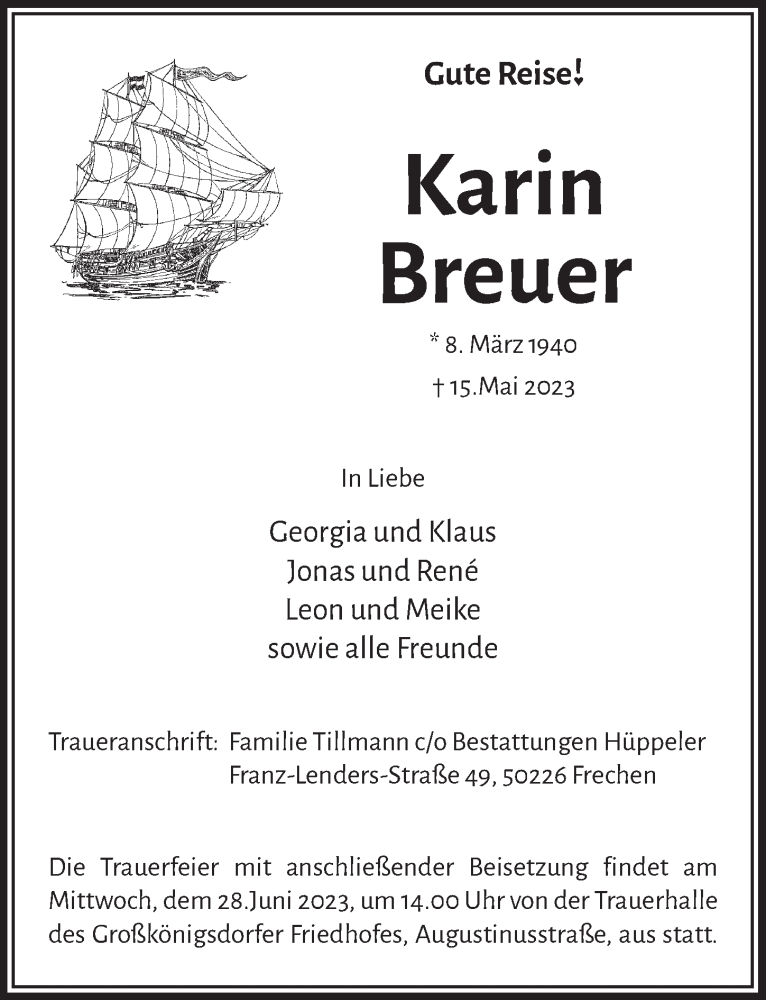 Gute Reise!

Karin
Breuer

* 8. März 1940
† 15.Mai 2023

In Liebe

Georgia und Klaus
Jonas und René
Leon und Meike
sowie alle Freunde

Traueranschrift: Familie Tillmann c/o Bestattungen Hüppeler
Franz-Lenders-Straße 49, 50226 Frechen

Die Trauerfeier mit anschließender Beisetzung findet am Mittwoch, dem 28.Juni 2023, um 14.00 Uhr von der Trauerhalle des Großkönigsdorfer Friedhofes, Augustinusstraße, aus statt.